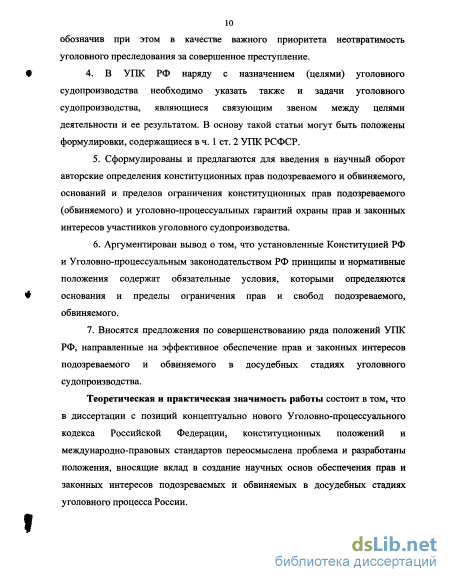 10

обозначив при этом в качестве важного приоритета неотвратимость уголовного преследования за совершенное преступление.

4. В УПК РФ наряду с назначением (целями) уголовного судопроизводства необходимо указать также и задачи уголовного судопроизводства, являющиеся связующим звеном между целями деятельности и ее результатом. В основу такой статьи могут быть положены формулировки, содержащиеся в ч. 1 ст. 2 УПК РСФСР.

5. Сформулированы и предлагаются для введения в научный оборот авторские определения конституционных прав подозреваемого и обвиняемого, оснований и пределов ограничения конституционных прав подозреваемого (обвиняемого) и уголовно-процессуальных гарантий охраны прав и законных интересов участников уголовного судопроизводства.

6. Аргументирован вывод о том, что установленные Конституцией РФ и Уголовно-процессуальным законодательством РФ принципы и нормативные положения содержат обязательные условия, которыми определяются основания и пределы ограничения прав и свобод подозреваемого, обвиняемого.

7. Вносятся предложения по совершенствованию ряда положений УПК РФ, направленные на эффективное обеспечение прав и законных интересов подозреваемого и обвиняемого в досудебных стадиях уголовного судопроизводства.

Теоретическая и практическая значимость работы состоит в том, что в диссертации с позиций концептуально нового Уголовно-процессуального кодекса Российской Федерации, конституционных положений и международно-правовых стандартов переосмыслена проблема и разработаны положения, вносящие вклад в создание научных основ обеспечения прав и законных интересов подозреваемых и обвиняемых в досудебных стадиях уголовного процесса России.

dsLib.net
библиотека диссертаций